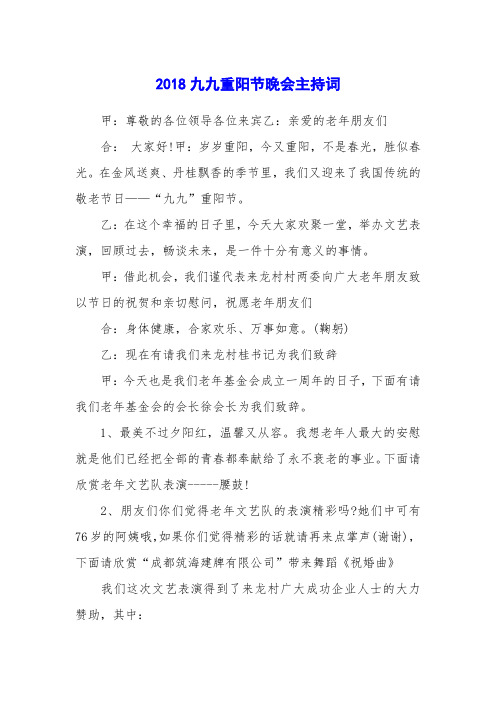 2018 九九重阳节晚会主持词

甲：尊敬的各位领导各位来宾乙：亲爱的老年朋友们

合： 大家好!甲：岁岁重阳，今又重阳，不是春光，胜似春光。在金风送爽、丹桂飘香的季节里，我们又迎来了我国传统的敬老节日——“九九”重阳节。

乙：在这个幸福的日子里，今天大家欢聚一堂，举办文艺表演，回顾过去，畅谈未来，是一件十分有意义的事情。

甲：借此机会，我们谨代表来龙村村两委向广大老年朋友致以节日的祝贺和亲切慰问，祝愿老年朋友们

合：身体健康，合家欢乐、万事如意。(鞠躬)

乙：现在有请我们来龙村桂书记为我们致辞

甲：今天也是我们老年基金会成立一周年的日子，下面有请我们老年基金会的会长徐会长为我们致辞。

1、最美不过夕阳红，温馨又从容。我想老年人最大的安慰就是他们已经把全部的青春都奉献给了永不衰老的事业。下面请欣赏老年文艺队表演-----腰鼓!

2、朋友们你们觉得老年文艺队的表演精彩吗?她们中可有76岁的阿姨哦,如果你们觉得精彩的话就请再来点掌声(谢谢)，下面请欣赏“成都筑海建牌有限公司”带来舞蹈《祝婚曲》

我们这次文艺表演得到了来龙村广大成功企业人士的大力赞助，其中：